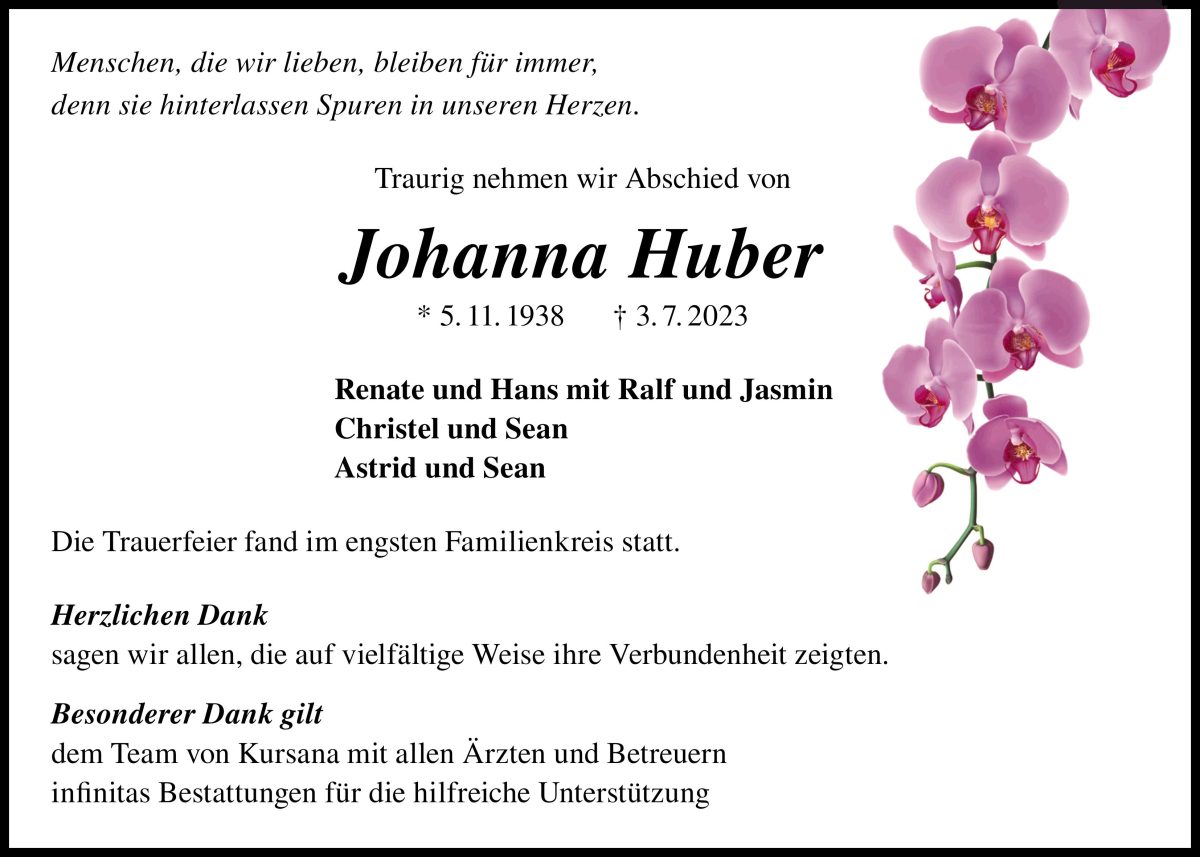 Menschen, die wir lieben, bleiben für immer,
denn sie hinterlassen Spuren in unseren Herzen.

Traurig nehmen wir Abschied von

Johanna Huber

* 5. 11. 1938 † 3. 7. 2023

Renate und Hans mit Ralf und Jasmin
Christel und Sean
Astrid und Sean

Die Trauerfeier fand im engsten Familienkreis statt.

Herzlichen Dank
sagen wir allen, die auf vielfältige Weise ihre Verbundenheit zeigten.

Besonderer Dank gilt
dem Team von Kursana mit allen Ärzten und Betreuern
infinitas Bestattungen für die hilfreiche Unterstützung